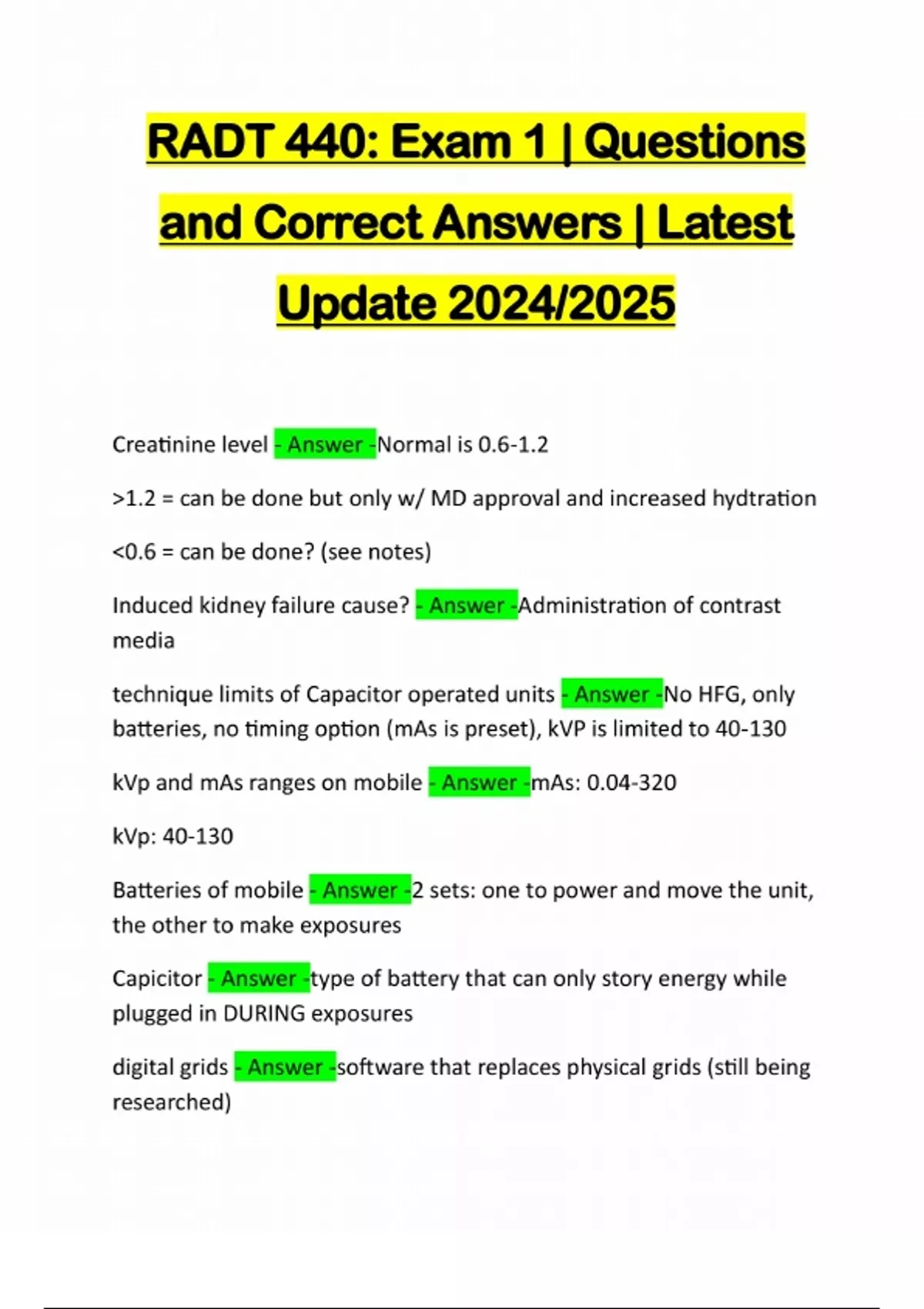 RADT 440: Exam 1 | Questions and Correct Answers | Latest Update 2024/2025

Creatinine level - Answer -Normal is 0.6-1.2

>1.2 = can be done but only w/ MD approval and increased hydtration

<0.6 = can be done? (see notes)

Induced kidney failure cause? - Answer -Administration of contrast media

technique limits of Capacitor operated units - Answer -No HFG, only batteries, no timing option (mAs is preset), kVP is limited to 40-130

kVp and mAs ranges on mobile - Answer -mAs: 0.04-320

kVp: 40-130

Batteries of mobile - Answer -2 sets: one to power and move the unit, the other to make exposures

Capicitor - Answer -type of battery that can only story energy while plugged in DURING exposures

digital grids - Answer -software that replaces physical grids (still being researched)